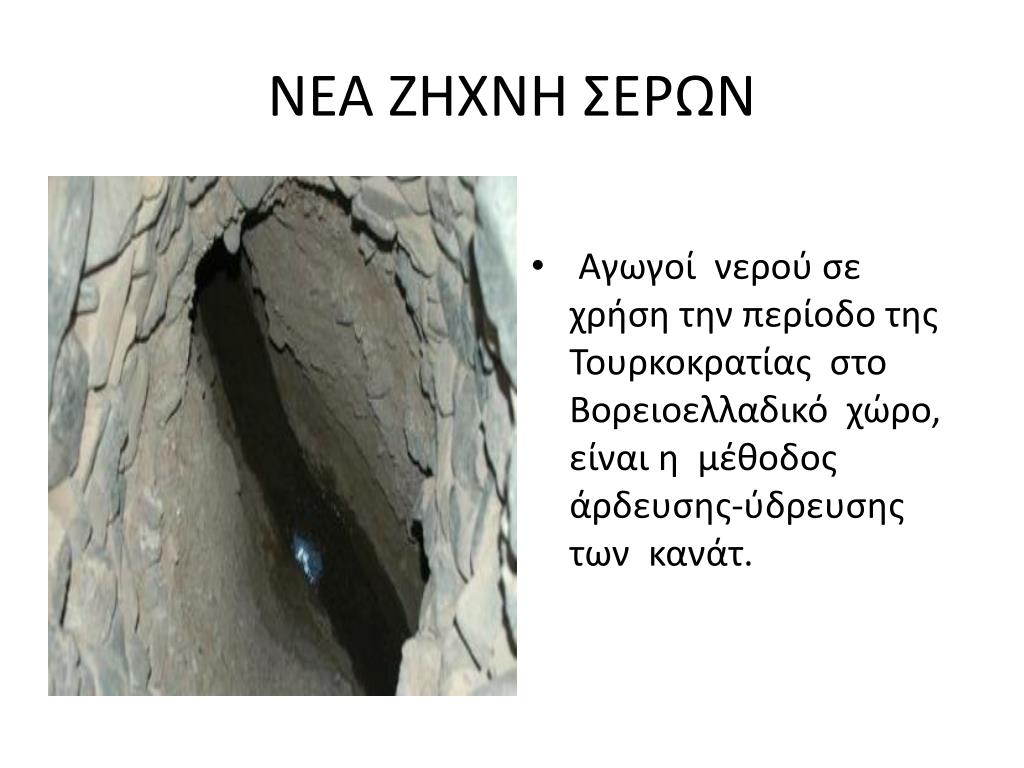 ΝΕΑ ΖΗΧΝΗ ΣΕΡΩΝ

• Αγωγοί νερού σε χρήση την περίοδο της Τουρκοκρατίας στο Βορειοελλαδικό χώρο, είναι η μέθοδος άρδευσης-ύδρευσης των κανάτ.